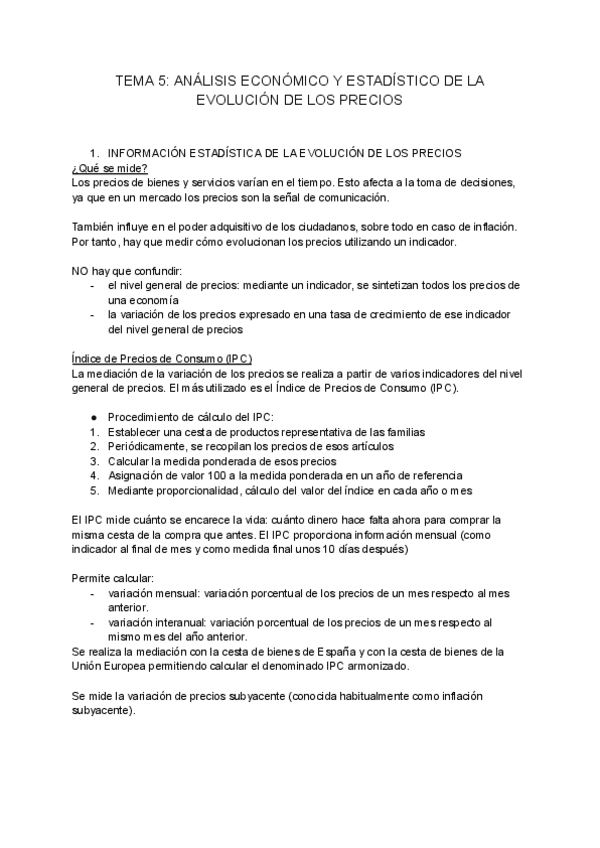 TEMA 5: ANÁLISIS ECONÓMICO Y ESTADÍSTICO DE LA EVOLUCIÓN DE LOS PRECIOS

1. INFORMACIÓN ESTADÍSTICA DE LA EVOLUCIÓN DE LOS PRECIOS
¿Qué se mide?
Los precios de bienes y servicios varían en el tiempo. Esto afecta a la toma de decisiones, ya que en un mercado los precios son la señal de comunicación.

También influye en el poder adquisitivo de los ciudadanos, sobre todo en caso de inflación. Por tanto, hay que medir cómo evolucionan los precios utilizando un indicador.

NO hay que confundir:
- el nivel general de precios: mediante un indicador, se sintetizan todos los precios de una economía
- la variación de los precios expresado en una tasa de crecimiento de ese indicador del nivel general de precios

Índice de Precios de Consumo (IPC)
La mediación de la variación de los precios se realiza a partir de varios indicadores del nivel general de precios. El más utilizado es el Índice de Precios de Consumo (IPC).

● Procedimiento de cálculo del IPC:
1. Establecer una cesta de productos representativa de las familias
2. Periódicamente, se recopilan los precios de esos artículos
3. Calcular la medida ponderada de esos precios
4. Asignación de valor 100 a la medida ponderada en un año de referencia
5. Mediante proporcionalidad, cálculo del valor del índice en cada año o mes

El IPC mide cuánto se encarece la vida: cuánto dinero hace falta ahora para comprar la misma cesta de la compra que antes. El IPC proporciona información mensual (como indicador al final de mes y como medida final unos 10 días después)

Permite calcular:
- variación mensual: variación porcentual de los precios de un mes respecto al mes anterior.
- variación interanual: variación porcentual de los precios de un mes respecto al mismo mes del año anterior.
Se realiza la mediación con la cesta de bienes de España y con la cesta de bienes de la Unión Europea permitiendo calcular el denominado IPC armonizado.

Se mide la variación de precios subyacente (conocida habitualmente como inflación subyacente).